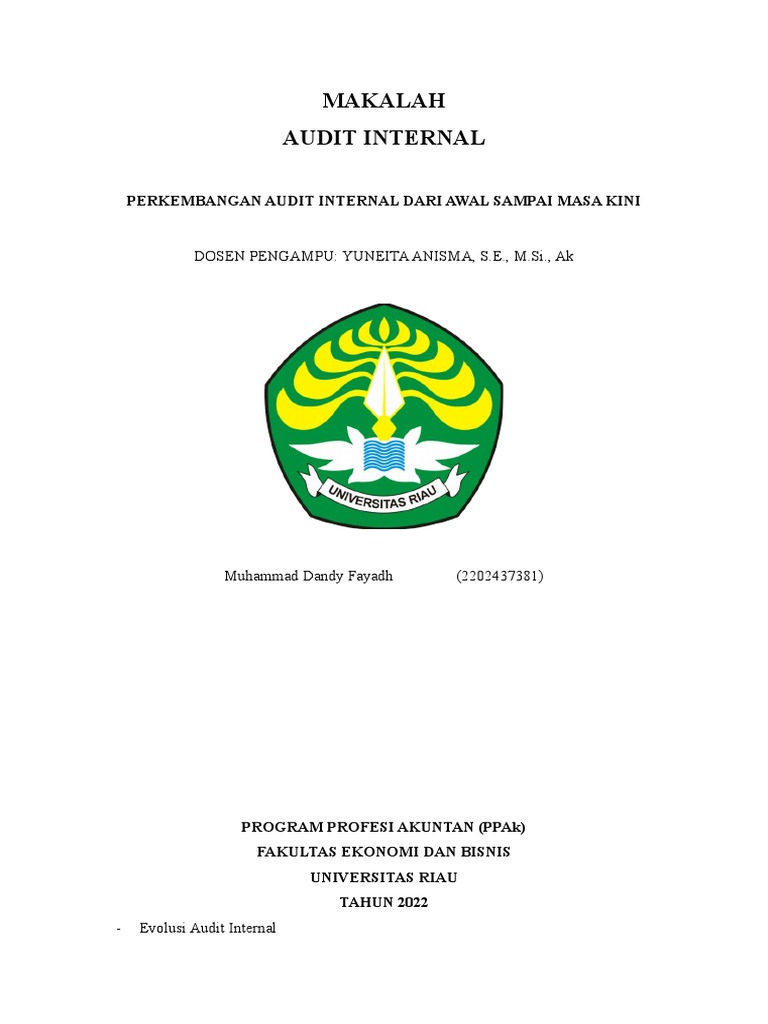 MAKALAH
AUDIT INTERNAL

PERKEMBANGAN AUDIT INTERNAL DARI AWAL SAMPAI MASA KINI

DOSEN PENGAMPU: YUNEITA ANISMA, S.E., M.Si., Ak

UNIVERSITAS RIAU

Muhammad Dandy Fayadh (2202437381)

PROGRAM PROFESI AKUNTAN (PPAk)
FAKULTAS EKONOMI DAN BISNIS
UNIVERSITAS RIAU
TAHUN 2022

- Evolusi Audit Internal